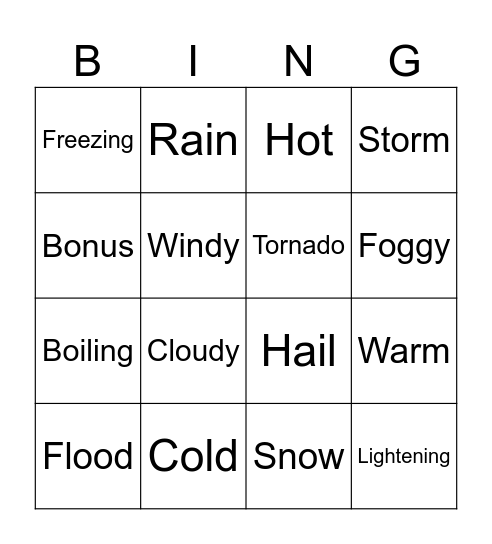 | B | I | N | G |
|---|---|---|---|
| Freezing | Rain | Hot | Storm |
| Bonus | Windy | Tornado | Foggy |
| Boiling | Cloudy | Hail | Warm |
| Flood | Cold | Snow | Lightening |